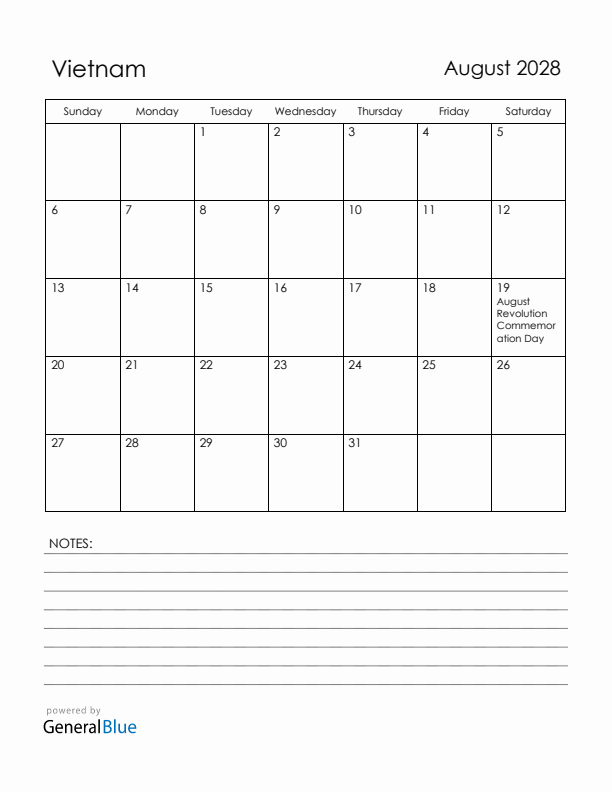 Vietnam

August 2028

| Sunday | Monday | Tuesday | Wednesday | Thursday | Friday | Saturday |
|---|---|---|---|---|---|---|
| | | 1 | 2 | 3 | 4 | 5 |
| 6 | 7 | 8 | 9 | 10 | 11 | 12 |
| 13 | 14 | 15 | 16 | 17 | 18 | 19 August Revolution Commemoration Day |
| 20 | 21 | 22 | 23 | 24 | 25 | 26 |
| 27 | 28 | 29 | 30 | 31 | | |

NOTES:

powered by
GeneralBlue